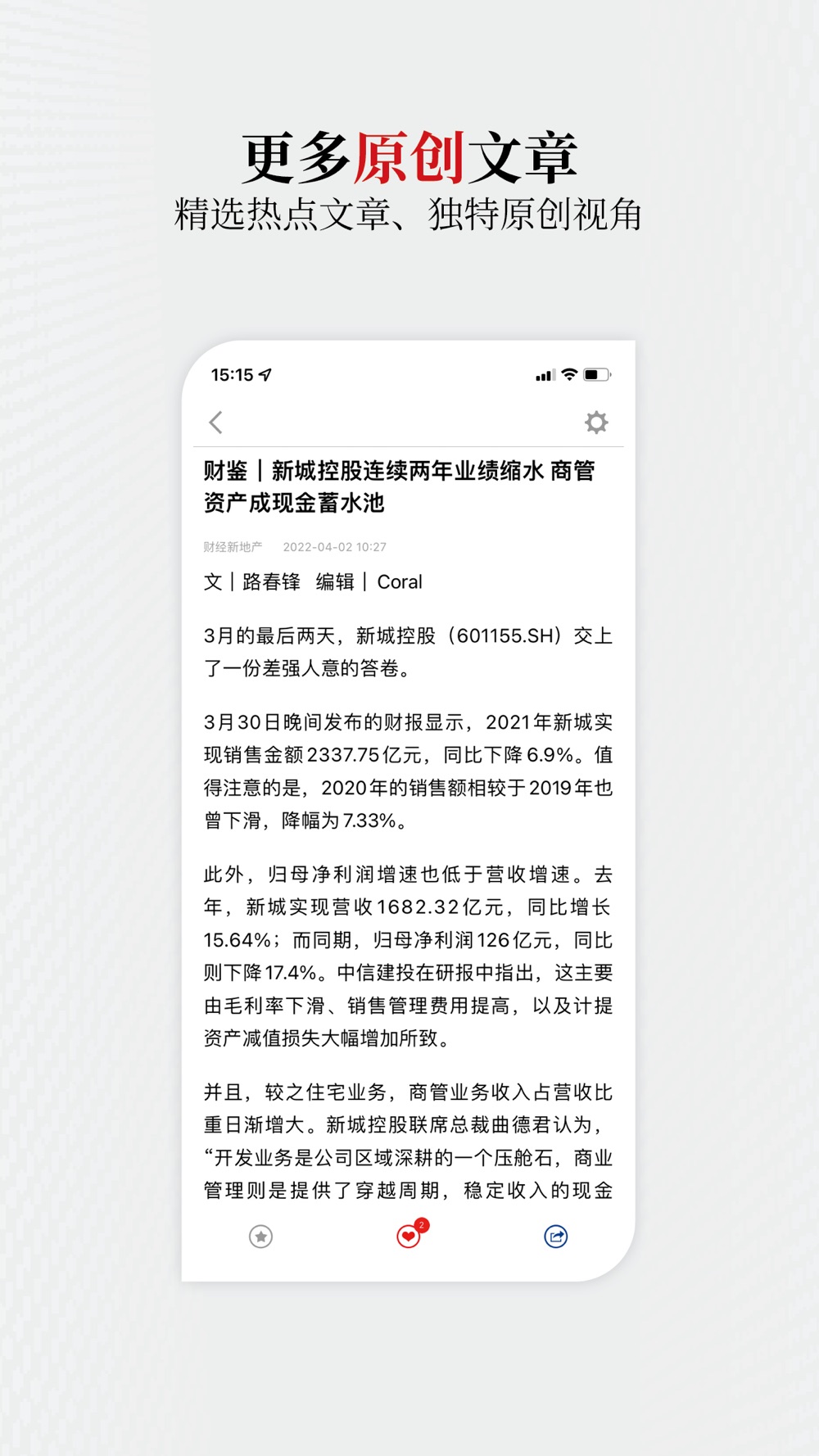 更多原创文章
精选热点文章、独特原创视角

15:15

财鉴｜新城控股连续两年业绩缩水 商管资产成现金蓄水池

财经新地产　2022-04-02 10:27

文｜路春锋　编辑｜Coral

3月的最后两天，新城控股（601155.SH）交上了一份差强人意的答卷。

3月30日晚间发布的财报显示，2021年新城实现销售金额2337.75亿元，同比下降6.9%。值得注意的是，2020年的销售额相较于2019年也曾下滑，降幅为7.33%。

此外，归母净利润增速也低于营收增速。去年，新城实现营收1682.32亿元，同比增长15.64%；而同期，归母净利润126亿元，同比则下降17.4%。中信建投在研报中指出，这主要由毛利率下滑、销售管理费用提高，以及计提资产减值损失大幅增加所致。

并且，较之住宅业务，商管业务收入占营收比重日渐增大。新城控股联席总裁曲德君认为，“开发业务是公司区域深耕的一个压舱石，商业管理则是提供了穿越周期，稳定收入的现金

2